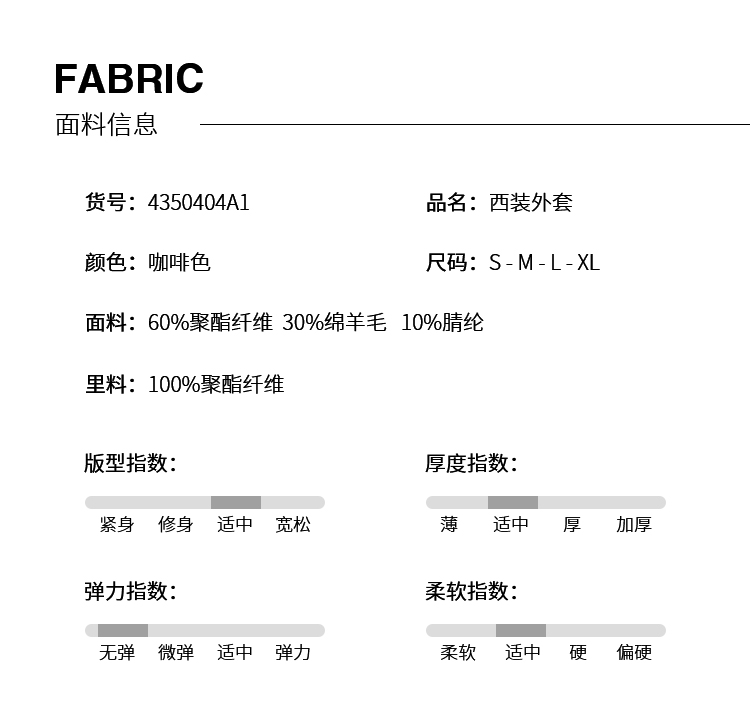 FABRIC
面料信息

货号：4350404A1

品名：西装外套

颜色：咖啡色

尺码：S - M - L - XL

面料：60%聚酯纤维 30%绵羊毛 10%腈纶

里料：100%聚酯纤维

版型指数：

紧身 修身 适中 宽松

厚度指数：

薄 适中 厚 加厚

弹力指数：

无弹 微弹 适中 弹力

柔软指数：

柔软 适中 硬 偏硬